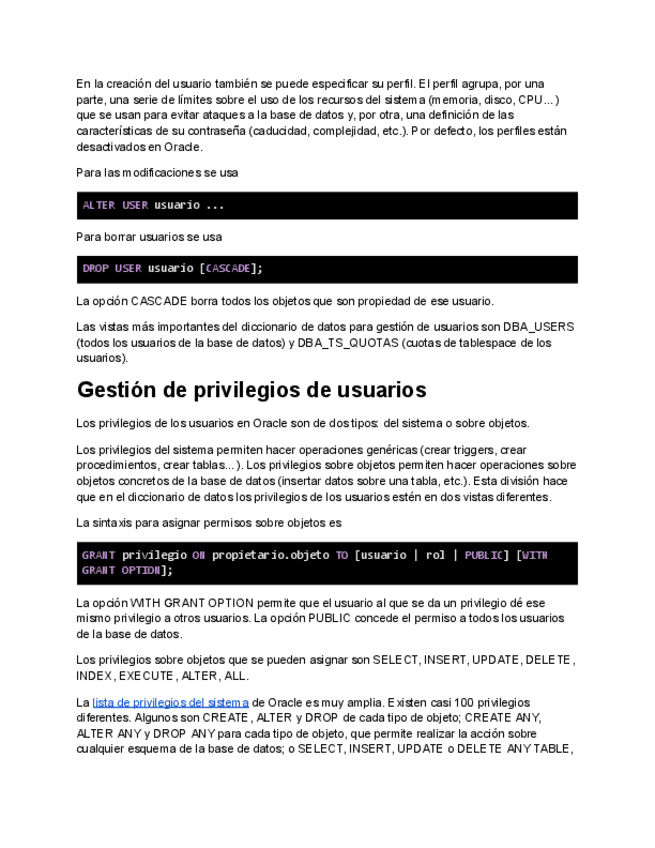 En la creación del usuario también se puede especificar su perfil. El perfil agrupa, por una parte, una serie de límites sobre el uso de los recursos del sistema (memoria, disco, CPU...) que se usan para evitar ataques a la base de datos y, por otra, una definición de las características de su contraseña (caducidad, complejidad, etc.). Por defecto, los perfiles están desactivados en Oracle.

Para las modificaciones se usa

ALTER USER usuario ...

Para borrar usuarios se usa

DROP USER usuario [CASCADE];

La opción CASCADE borra todos los objetos que son propiedad de ese usuario.

Las vistas más importantes del diccionario de datos para gestión de usuarios son DBA_USERS (todos los usuarios de la base de datos) y DBA_TS_QUOTAS (cuotas de tablespace de los usuarios).

Gestión de privilegios de usuarios

Los privilegios de los usuarios en Oracle son de dos tipos: del sistema o sobre objetos.

Los privilegios del sistema permiten hacer operaciones genéricas (crear triggers, crear procedimientos, crear tablas...). Los privilegios sobre objetos permiten hacer operaciones sobre objetos concretos de la base de datos (insertar datos sobre una tabla, etc.). Esta división hace que en el diccionario de datos los privilegios de los usuarios estén en dos vistas diferentes.

La sintaxis para asignar permisos sobre objetos es

GRANT privilegio ON propietario.objeto TO [usuario | rol | PUBLIC] [WITH GRANT OPTION];

La opción WITH GRANT OPTION permite que el usuario al que se da un privilegio dé ese mismo privilegio a otros usuarios. La opción PUBLIC concede el permiso a todos los usuarios de la base de datos.

Los privilegios sobre objetos que se pueden asignar son SELECT, INSERT, UPDATE, DELETE, INDEX, EXECUTE, ALTER, ALL.

La lista de privilegios del sistema de Oracle es muy amplia. Existen casi 100 privilegios diferentes. Algunos son CREATE, ALTER y DROP de cada tipo de objeto; CREATE ANY, ALTER ANY y DROP ANY para cada tipo de objeto, que permite realizar la acción sobre cualquier esquema de la base de datos; o SELECT, INSERT, UPDATE o DELETE ANY TABLE,